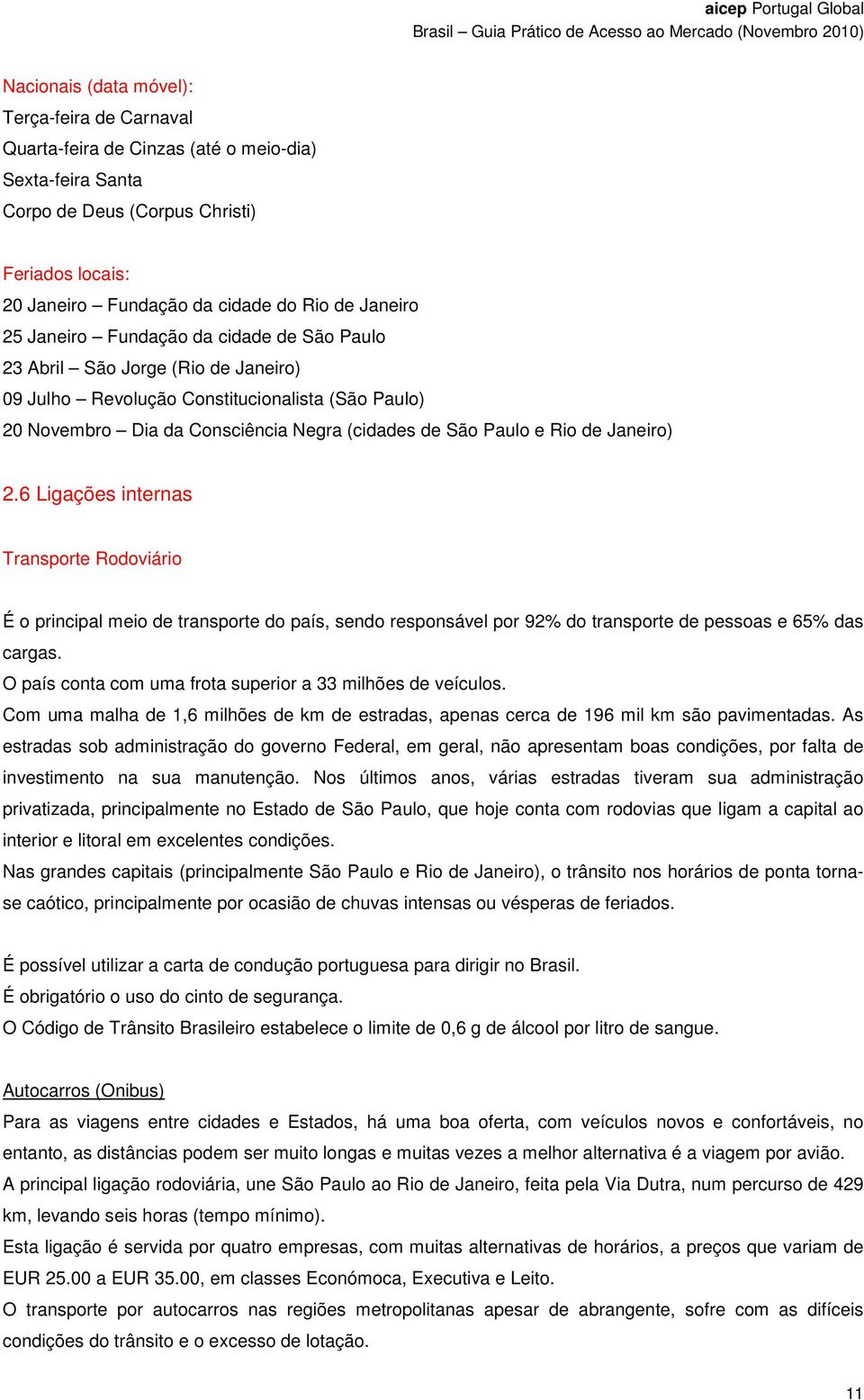 aicep Portugal Global
Brasil – Guia Prático de Acesso ao Mercado (Novembro 2010)

Nacionais (data móvel):
Terça-feira de Carnaval
Quarta-feira de Cinzas (até o meio-dia)
Sexta-feira Santa
Corpo de Deus (Corpus Christi)

Feriados locais:
20 Janeiro – Fundação da cidade do Rio de Janeiro
25 Janeiro – Fundação da cidade de São Paulo
23 Abril – São Jorge (Rio de Janeiro)
09 Julho – Revolução Constitucionalista (São Paulo)
20 Novembro – Dia da Consciência Negra (cidades de São Paulo e Rio de Janeiro)

2.6 Ligações internas

Transporte Rodoviário

É o principal meio de transporte do país, sendo responsável por 92% do transporte de pessoas e 65% das cargas.
O país conta com uma frota superior a 33 milhões de veículos.
Com uma malha de 1,6 milhões de km de estradas, apenas cerca de 196 mil km são pavimentadas. As estradas sob administração do governo Federal, em geral, não apresentam boas condições, por falta de investimento na sua manutenção. Nos últimos anos, várias estradas tiveram sua administração privatizada, principalmente no Estado de São Paulo, que hoje conta com rodovias que ligam a capital ao interior e litoral em excelentes condições.
Nas grandes capitais (principalmente São Paulo e Rio de Janeiro), o trânsito nos horários de ponta torna-se caótico, principalmente por ocasião de chuvas intensas ou vésperas de feriados.

É possível utilizar a carta de condução portuguesa para dirigir no Brasil.
É obrigatório o uso do cinto de segurança.
O Código de Trânsito Brasileiro estabelece o limite de 0,6 g de álcool por litro de sangue.

Autocarros (Onibus)
Para as viagens entre cidades e Estados, há uma boa oferta, com veículos novos e confortáveis, no entanto, as distâncias podem ser muito longas e muitas vezes a melhor alternativa é a viagem por avião.
A principal ligação rodoviária, une São Paulo ao Rio de Janeiro, feita pela Via Dutra, num percurso de 429 km, levando seis horas (tempo mínimo).
Esta ligação é servida por quatro empresas, com muitas alternativas de horários, a preços que variam de EUR 25.00 a EUR 35.00, em classes Económoca, Executiva e Leito.
O transporte por autocarros nas regiões metropolitanas apesar de abrangente, sofre com as difíceis condições do trânsito e o excesso de lotação.

11